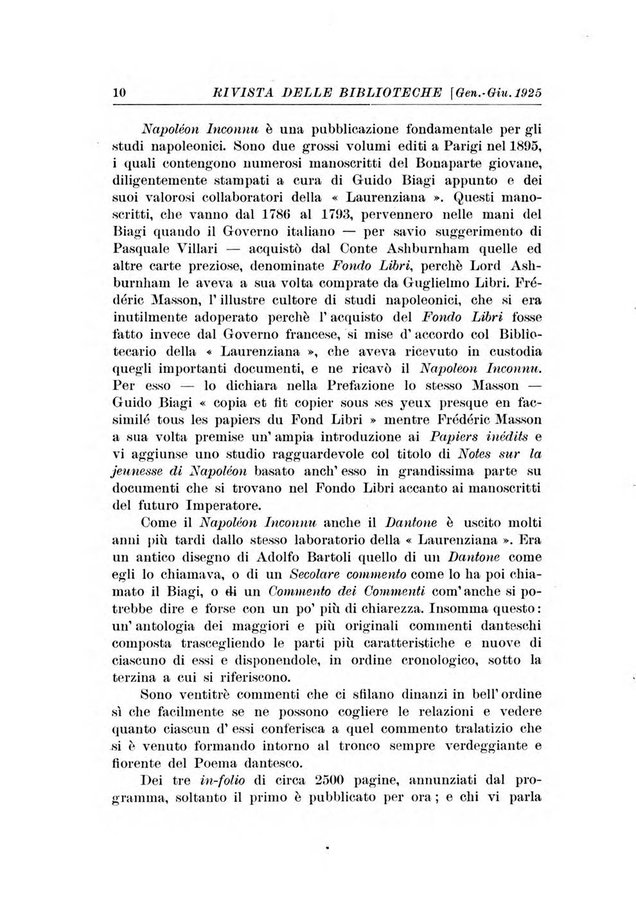 10 RIVISTA DELLE BIBLIOTECHE [Gen.-Giu. 1925

Napoléon Inconnu è una pubblicazione fondamentale per gli studi napoleonici. Sono due grossi volumi editi a Parigi nel 1895, i quali contengono numerosi manoscritti del Bonaparte giovane, diligentemente stampati a cura di Guido Biagi appunto e dei suoi valorosi collaboratori della « Laurenziana ». Questi manoscritti, che vanno dal 1786 al 1793, pervennero nelle mani del Biagi quando il Governo italiano — per savio suggerimento di Pasquale Villari — acquistò dal Conte Ashburnham quelle ed altre carte preziose, denominate Fondo Libri, perchè Lord Ashburnham le aveva a sua volta comprate da Guglielmo Libri. Frédéric Masson, l'illustre cultore di studi napoleonici, che si era inutilmente adoperato perchè l'acquisto del Fondo Libri fosse fatto invece dal Governo francese, si mise d'accordo col Bibliotecario della « Laurenziana », che aveva ricevuto in custodia quegli importanti documenti, e ne ricavò il Napoleon Inconnu. Per esso — lo dichiara nella Prefazione lo stesso Masson — Guido Biagi « copia et fit copier sous ses yeux presque en facsimilé tous les papiers du Fond Libri » mentre Frédéric Masson a sua volta premise un'ampia introduzione ai Papiers inédits e vi aggiunse uno studio ragguardevole col titolo di Notes sur la jeunesse di Napoléon basato anch'esso in grandissima parte su documenti che si trovano nel Fondo Libri accanto ai manoscritti del futuro Imperatore.

Come il Napoléon Inconnu anche il Dantone è uscito molti anni più tardi dallo stesso laboratorio della « Laurenziana ». Era un antico disegno di Adolfo Bartoli quello di un Dantone come egli lo chiamava, o di un Secolare commento come lo ha poi chiamato il Biagi, o di un Commento dei Commenti com'anche si potrebbe dire e forse con un po' più di chiarezza. Insomma questo: un'antologia dei maggiori e più originali commenti danteschi composta trascegliendo le parti più caratteristiche e nuove di ciascuno di essi e disponendole, in ordine cronologico, sotto la terzina a cui si riferiscono.

Sono ventitrè commenti che ci sfilano dinanzi in bell'ordine sì che facilmente se ne possono cogliere le relazioni e vedere quanto ciascun d'essi conferisca a quel commento tralatizio che si è venuto formando intorno al tronco sempre verdeggiante e fiorente del Poema dantesco.

Dei tre in-folio di circa 2500 pagine, annunziati dal programma, soltanto il primo è pubblicato per ora; e chi vi parla